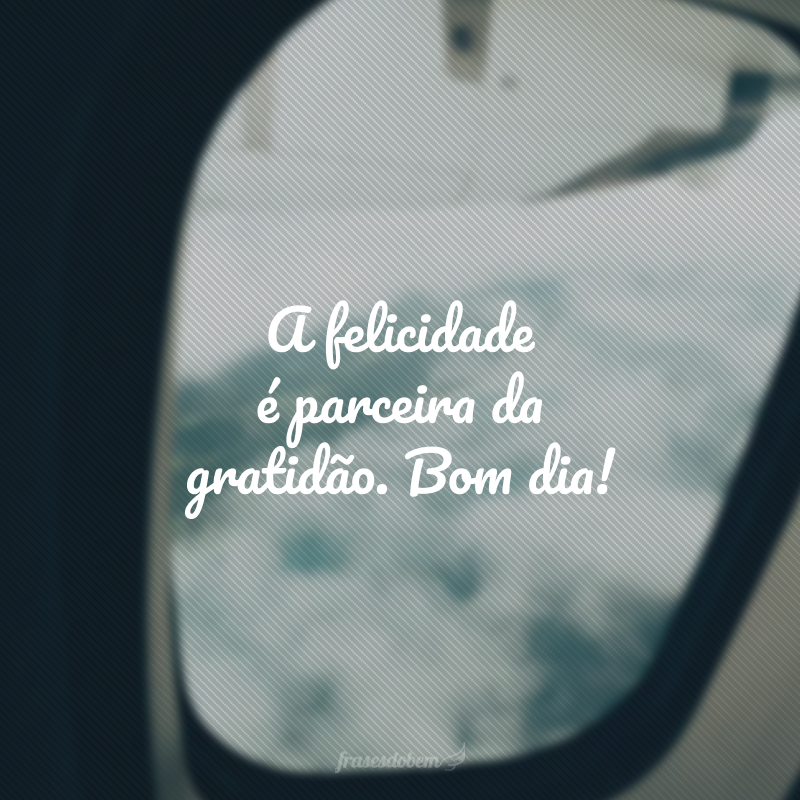 A felicidade é parceira da gratidão. Bom dia!

frasesdobem